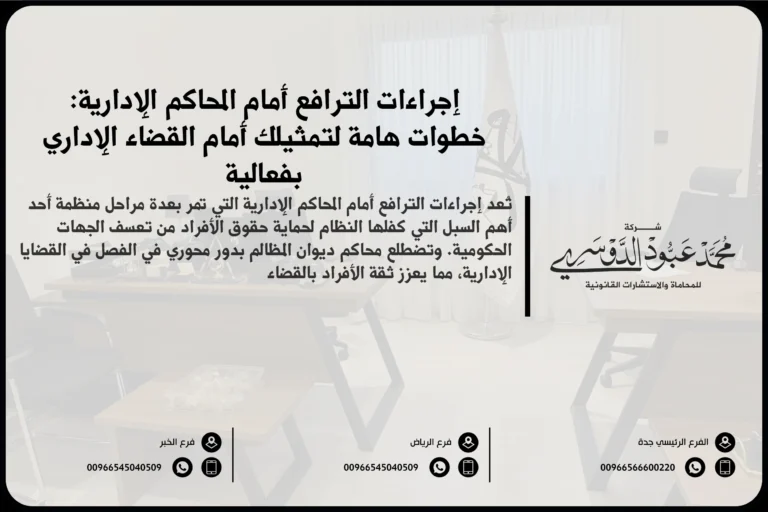 إجراءات الترافع أمام المحاكم الإدارية: خطوات هامة لتمثيلك أمام القضاء الإداري بفعالية

تعد إجراءات الترافع أمام المحاكم الإدارية التي تمر بعدة مراحل منظمة أحد أهم السبل التي كفلها النظام لحماية حقوق الأفراد من تعسف الجهات الحكومية. وتضطلع محاكم ديوان المظالم بدور محوري في الفصل في القضايا الإدارية، مما يعزز ثقة الأفراد بالقضاء

شركة
محمد عبود الدوسري
للمحاماة والاستشارات القانونية

الفرع الرئيسي جدة
00966566600220

فرع الرياض
00966545040509

فرع الخبر
00966545040509